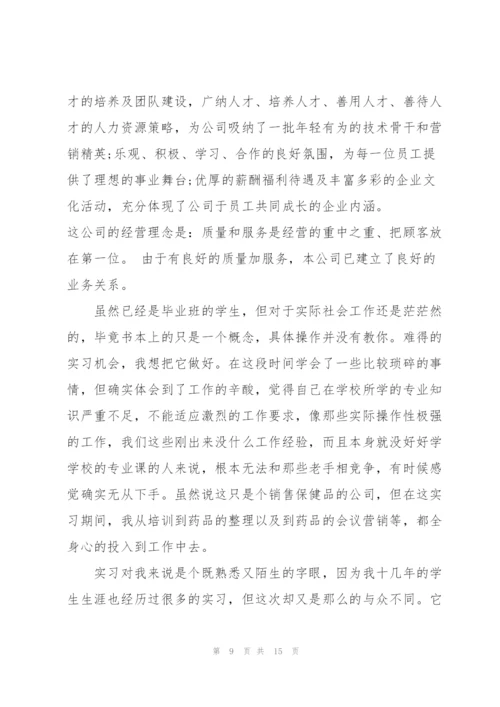 才的培养及团队建设，广纳人才、培养人才、善用人才、善待人才的人力资源策略，为公司吸纳了一批年轻有为的技术骨干和营销精英;乐观、积极、学习、合作的良好氛围，为每一位员工提供了理想的事业舞台;优厚的薪酬福利待遇及丰富多彩的企业文化活动，充分体现了公司于员工共同成长的企业内涵。
这公司的经营理念是：质量和服务是经营的重中之重、把顾客放在第一位。 由于有良好的质量加服务，本公司已建立了良好的业务关系。

虽然已经是毕业班的学生，但对于实际社会工作还是茫茫然的，毕竟书本上的只是一个概念，具体操作并没有教你。难得的实习机会，我想把它做好。在这段时间学会了一些比较琐碎的事情，但确实体会到了工作的辛酸，觉得自己在学校所学的专业知识严重不足，不能适应激烈的工作要求，像那些实际操作性极强的工作，我们这些刚出来没什么工作经验，而且本身就没好好学学校的专业课的人来说，根本无法和那些老手相竞争，有时候感觉确实无从下手。虽然说这只是个销售保健品的公司，但在这实习期间，我从培训到药品的整理以及到药品的会议营销等，都全身心的投入到工作中去。

实习对我来说是个既熟悉又陌生的字眼，因为我十几年的学生生涯也经历过很多的实习，但这次却又是那么的与众不同。它

第 9 页 共 15 页